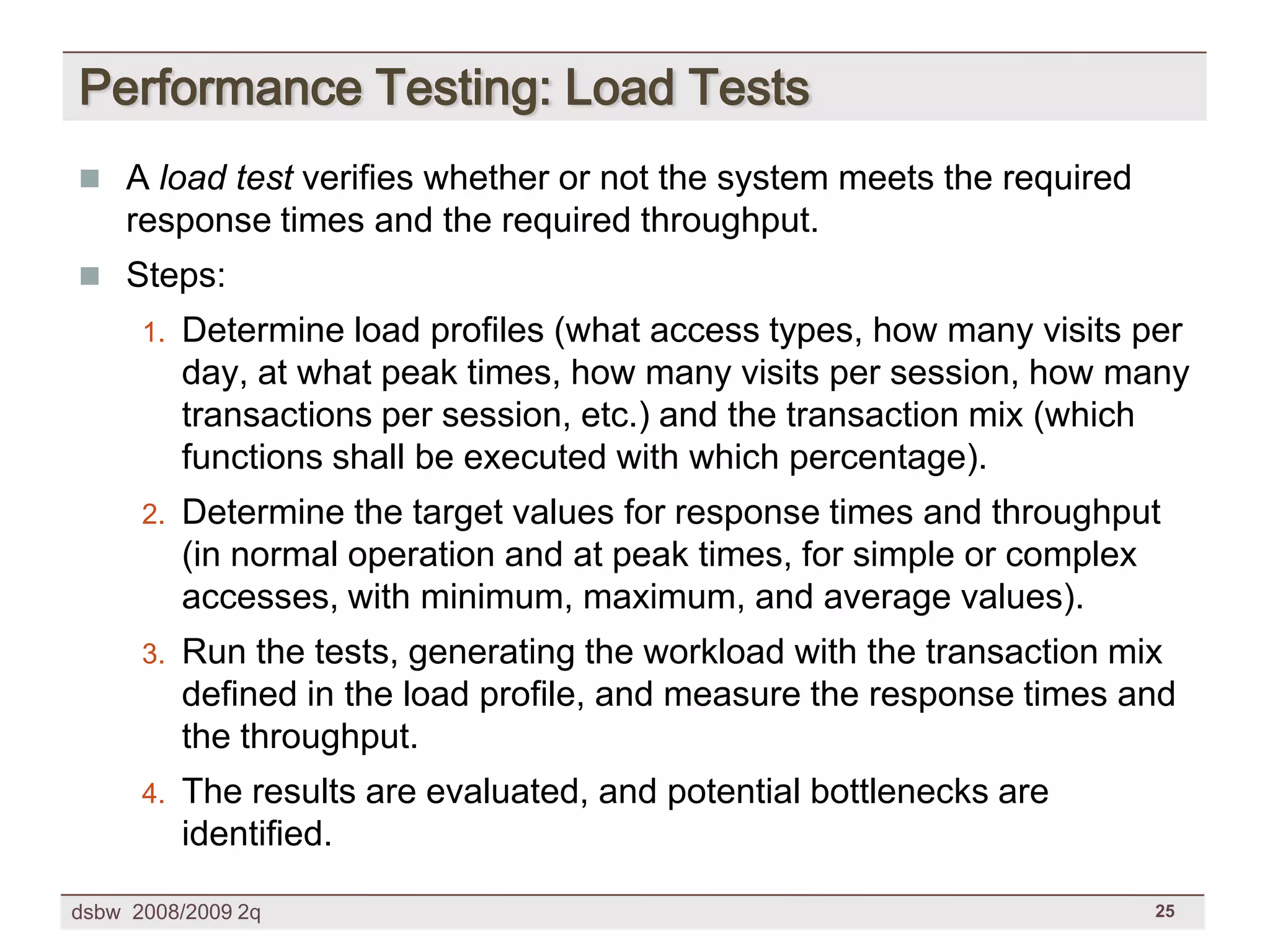 Performance Testing: Load Tests

A load test verifies whether or not the system meets the required response times and the required throughput.

Steps:

1. Determine load profiles (what access types, how many visits per day, at what peak times, how many visits per session, how many transactions per session, etc.) and the transaction mix (which functions shall be executed with which percentage).

2. Determine the target values for response times and throughput (in normal operation and at peak times, for simple or complex accesses, with minimum, maximum, and average values).

3. Run the tests, generating the workload with the transaction mix defined in the load profile, and measure the response times and the throughput.

4. The results are evaluated, and potential bottlenecks are identified.

dsbw 2008/2009 2q

25